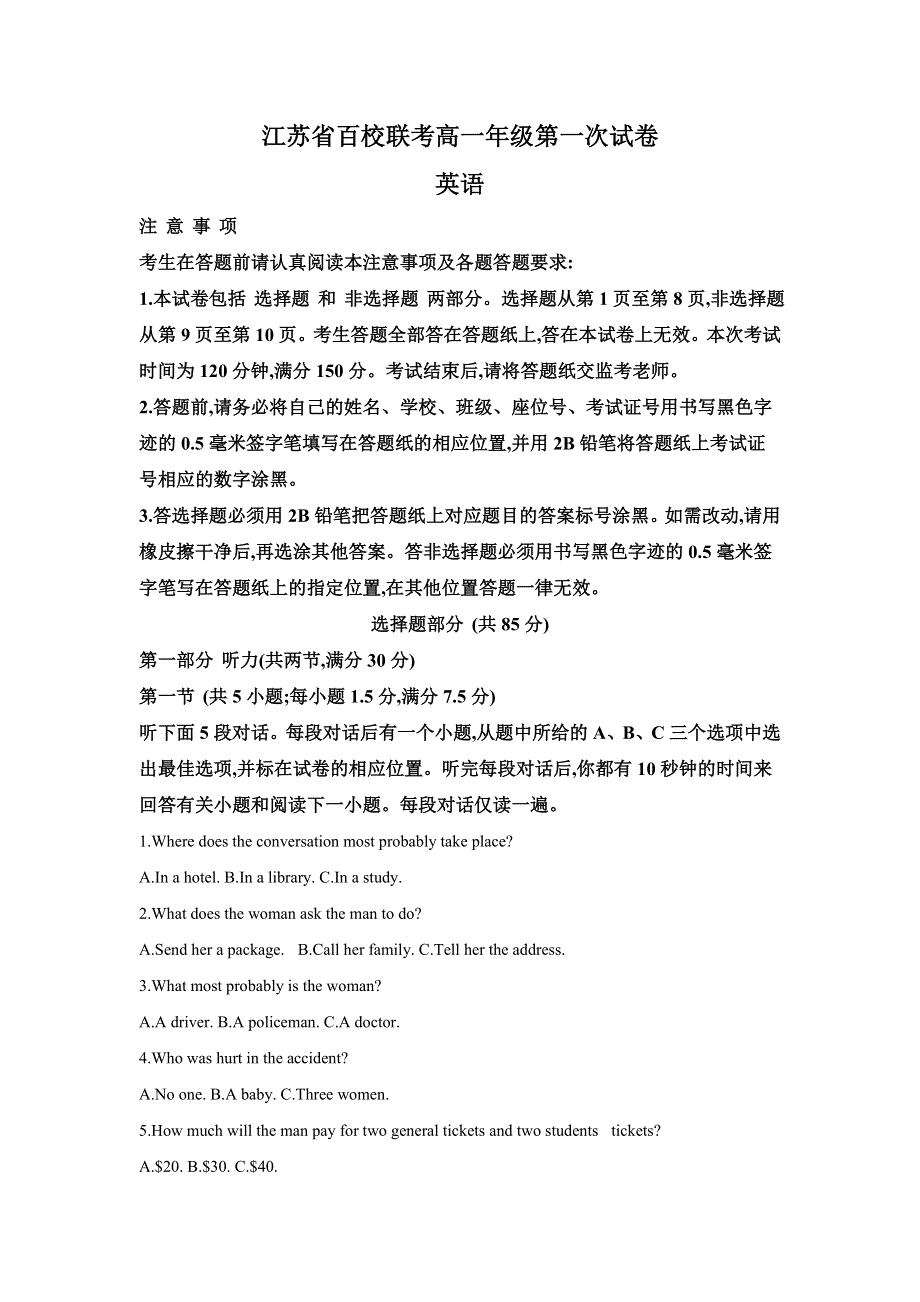 江苏省百校联考高一年级第一次试卷

英语

注 意 事 项

考生在答题前请认真阅读本注意事项及各题答题要求:

1.本试卷包括 选择题 和 非选择题 两部分。选择题从第 1 页至第 8 页,非选择题从第 9 页至第 10 页。考生答题全部答在答题纸上,答在本试卷上无效。本次考试时间为 120 分钟,满分 150 分。考试结束后,请将答题纸交监考老师。

2.答题前,请务必将自己的姓名、学校、班级、座位号、考试证号用书写黑色字迹的 0.5 毫米签字笔填写在答题纸的相应位置,并用 2B 铅笔将答题纸上考试证号相应的数字涂黑。

3.答选择题必须用 2B 铅笔把答题纸上对应题目的答案标号涂黑。如需改动,请用橡皮擦干净后,再选涂其他答案。答非选择题必须用书写黑色字迹的 0.5 毫米签字笔写在答题纸上的指定位置,在其他位置答题一律无效。

选择题部分 (共 85 分)

第一部分 听力(共两节,满分 30 分)

第一节 (共 5 小题;每小题 1.5 分,满分 7.5 分)

听下面 5 段对话。每段对话后有一个小题,从题中所给的 A、B、C 三个选项中选出最佳选项,并标在试卷的相应位置。听完每段对话后,你都有 10 秒钟的时间来回答有关小题和阅读下一小题。每段对话仅读一遍。

1.Where does the conversation most probably take place?

A.In a hotel. B.In a library. C.In a study.

2.What does the woman ask the man to do?

A.Send her a package. B.Call her family. C.Tell her the address.

3.What most probably is the woman?

A.A driver. B.A policeman. C.A doctor.

4.Who was hurt in the accident?

A.No one. B.A baby. C.Three women.

5.How much will the man pay for two general tickets and two students tickets?

A.$20. B.$30. C.$40.